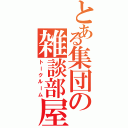 とある集団の雑談部屋
トークルーム